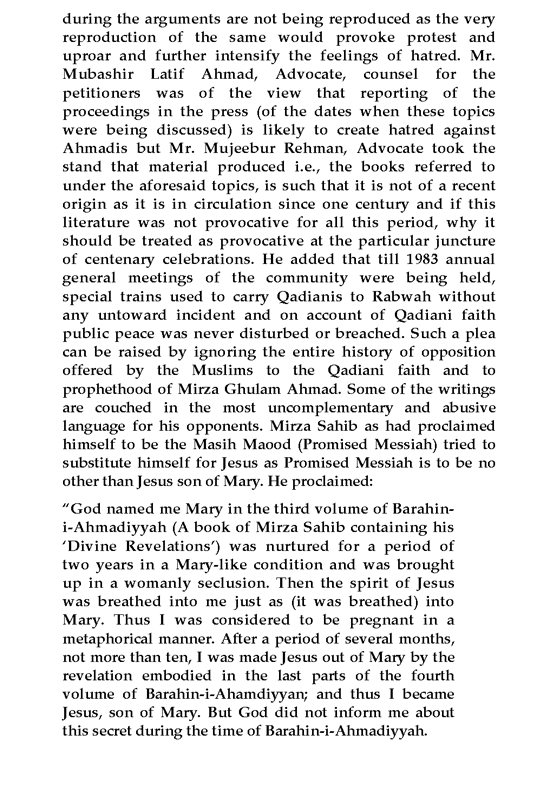 during the arguments are not being reproduced as the very reproduction of the same would provoke protest and uproar and further intensify the feelings of hatred. Mr. Mubashir Latif Ahmad, Advocate, counsel for the petitioners was of the view that reporting of the proceedings in the press (of the dates when these topics were being discussed) is likely to create hatred against Ahmadis but Mr. Mujeebur Rehman, Advocate took the stand that material produced i.e., the books referred to under the aforesaid topics, is such that it is not of a recent origin as it is in circulation since one century and if this literature was not provocative for all this period, why it should be treated as provocative at the particular juncture of centenary celebrations. He added that till 1983 annual general meetings of the community were being held, special trains used to carry Qadianis to Rabwah without any untoward incident and on account of Qadiani faith public peace was never disturbed or breached. Such a plea can be raised by ignoring the entire history of opposition offered by the Muslims to the Qadiani faith and to prophethood of Mirza Ghulam Ahmad. Some of the writings are couched in the most uncomplementary and abusive language for his opponents. Mirza Sahib as had proclaimed himself to be the Masih Maood (Promised Messiah) tried to substitute himself for Jesus as Promised Messiah is to be no other than Jesus son of Mary. He proclaimed:

"God named me Mary in the third volume of Barahin-i-Ahmadiyyah (A book of Mirza Sahib containing his 'Divine Revelations') was nurtured for a period of two years in a Mary-like condition and was brought up in a womanly seclusion. Then the spirit of Jesus was breathed into me just as (it was breathed) into Mary. Thus I was considered to be pregnant in a metaphorical manner. After a period of several months, not more than ten, I was made Jesus out of Mary by the revelation embodied in the last parts of the fourth volume of Barahin-i-Ahamdiyyan; and thus I became Jesus, son of Mary. But God did not inform me about this secret during the time of Barahin-i-Ahmadiyyah.